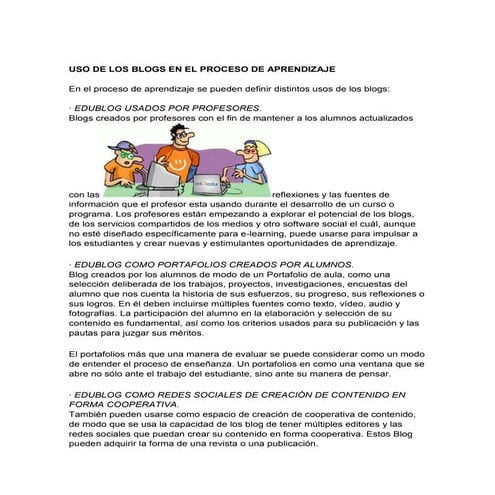 USO DE LOS BLOGS EN EL PROCESO DE APRENDIZAJE

En el proceso de aprendizaje se pueden definir distintos usos de los blogs:

· EDUBLOG USADOS POR PROFESORES.
Blogs creados por profesores con el fin de mantener a los alumnos actualizados con las reflexiones y las fuentes de información que el profesor esta usando durante el desarrollo de un curso o programa. Los profesores están empezando a explorar el potencial de los blogs, de los servicios compartidos de los medios y otro software social el cuál, aunque no esté diseñado específicamente para e-learning, puede usarse para impulsar a los estudiantes y crear nuevas y estimulantes oportunidades de aprendizaje.

· EDUBLOG COMO PORTAFOLIOS CREADOS POR ALUMNOS.
Blog creados por los alumnos de modo de un Portafolio de aula, como una selección deliberada de los trabajos, proyectos, investigaciones, encuestas del alumno que nos cuenta la historia de sus esfuerzos, su progreso, sus reflexiones o sus logros. En él deben incluirse múltiples fuentes como texto, vídeo, audio y fotografías. La participación del alumno en la elaboración y selección de su contenido es fundamental, así como los criterios usados para su publicación y las pautas para juzgar sus méritos.

El portafolios más que una manera de evaluar se puede considerar como un modo de entender el proceso de enseñanza. Un portafolios en como una ventana que se abre no sólo ante el trabajo del estudiante, sino ante su manera de pensar.

· EDUBLOG COMO REDES SOCIALES DE CREACIÓN DE CONTENIDO EN FORMA COOPERATIVA.
También pueden usarse como espacio de creación de cooperativa de contenido, de modo que se usa la capacidad de los blog de tener múltiples editores y las redes sociales que puedan crear su contenido en forma cooperativa. Estos Blog pueden adquirir la forma de una revista o una publicación.